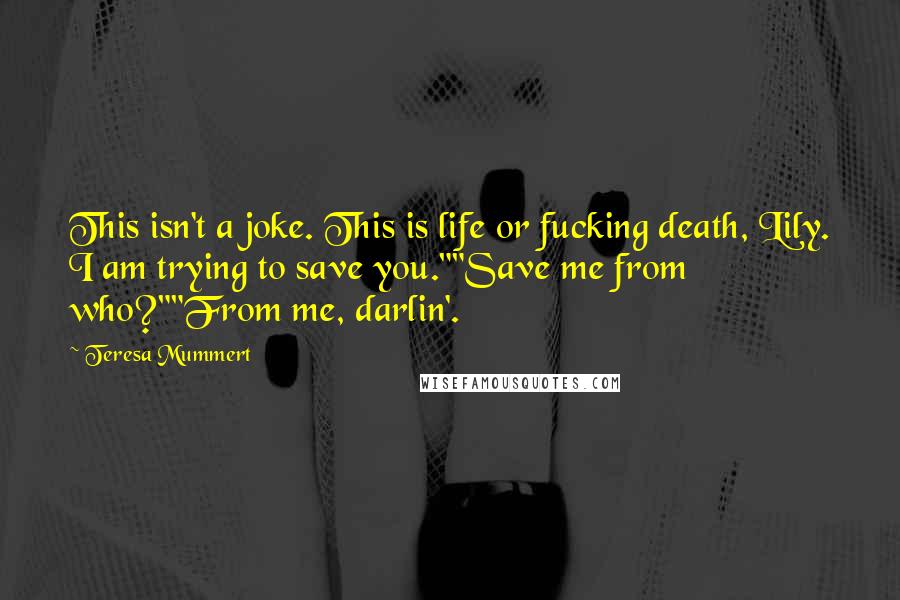 This isn't a joke. This is life or fucking death, Lily. I am trying to save you.""Save me from who?""From me, darlin'.

~ Teresa Mummert

WISEFAMOUSQUOTES.COM